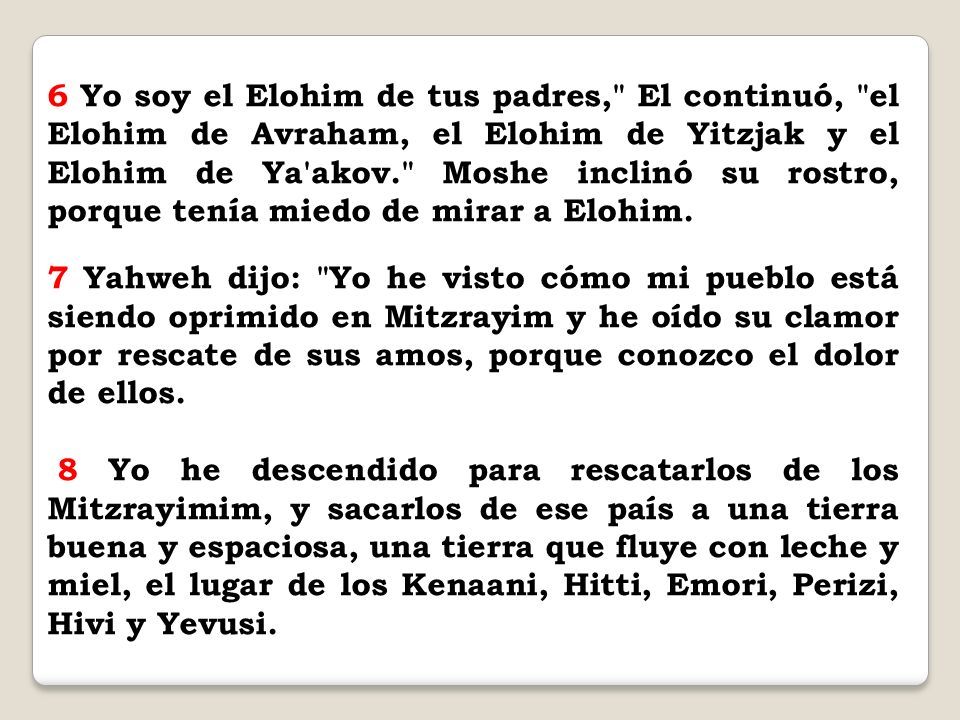 6 Yo soy el Elohim de tus padres," El continuó, "el Elohim de Avraham, el Elohim de Yitzjak y el Elohim de Ya'akov." Moshe inclinó su rostro, porque tenía miedo de mirar a Elohim.

7 Yahweh dijo: "Yo he visto cómo mi pueblo está siendo oprimido en Mitzrayim y he oído su clamor por rescate de sus amos, porque conozco el dolor de ellos.

8 Yo he descendido para rescatarlos de los Mitzrayimim, y sacarlos de ese país a una tierra buena y espaciosa, una tierra que fluye con leche y miel, el lugar de los Kenaani, Hitti, Emori, Perizi, Hivi y Yevusi.